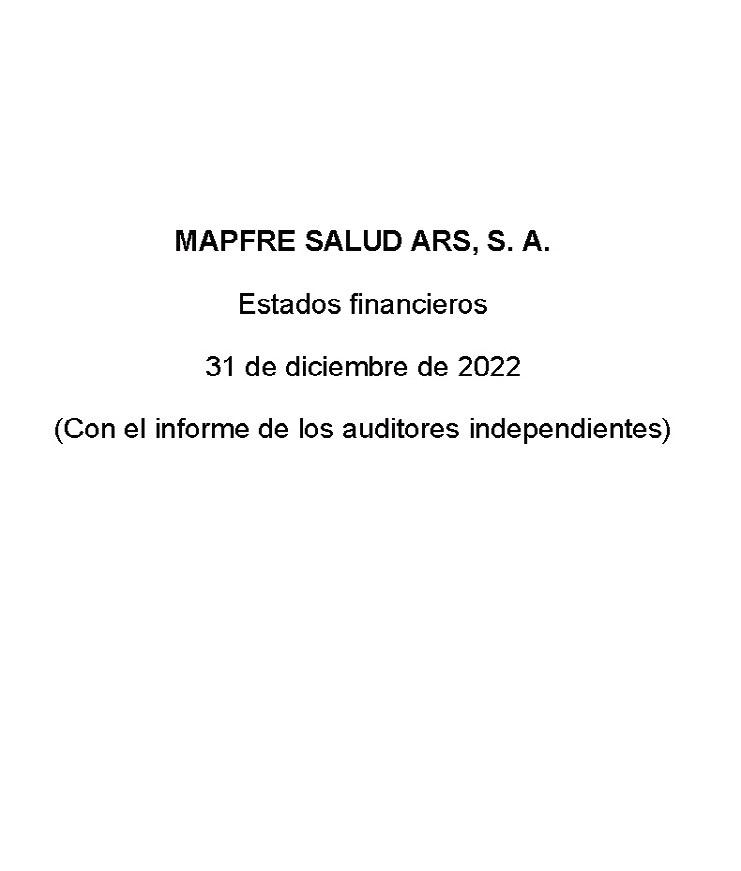 MAPFRE SALUD ARS, S. A.

Estados financieros

31 de diciembre de 2022

(Con el informe de los auditores independientes)